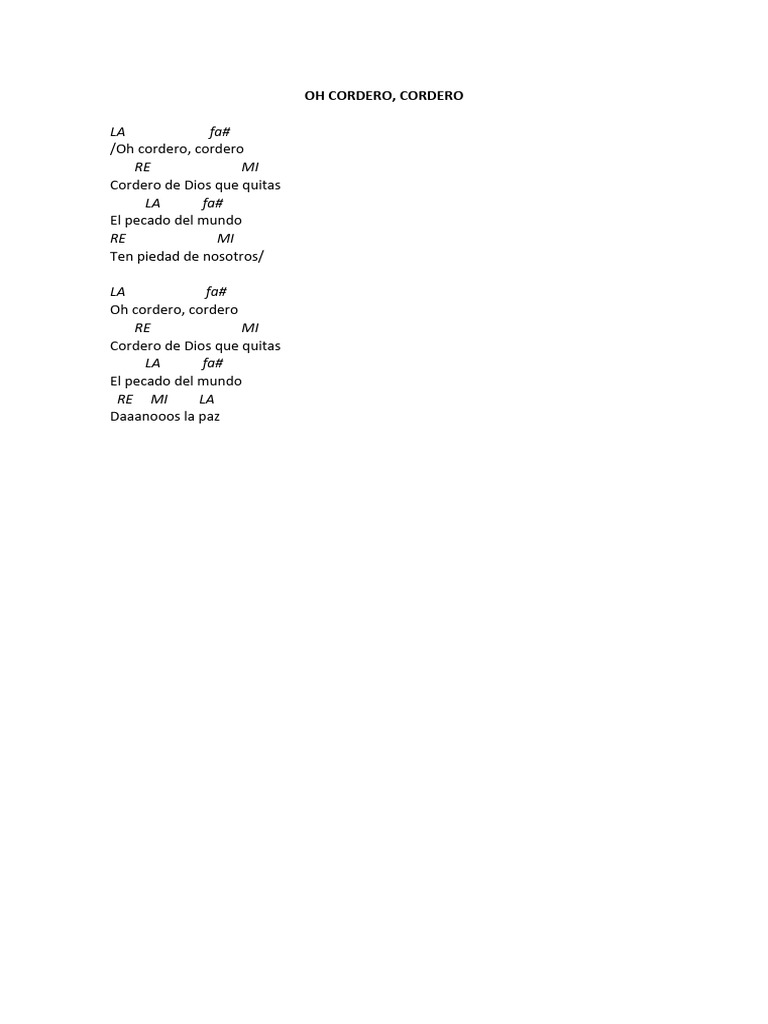 OH CORDERO, CORDERO

LA fa#
/Oh cordero, cordero
RE MI
Cordero de Dios que quitas
LA fa#
El pecado del mundo
RE MI
Ten piedad de nosotros/

LA fa#
Oh cordero, cordero
RE MI
Cordero de Dios que quitas
LA fa#
El pecado del mundo
RE MI LA
Daaanooos la paz